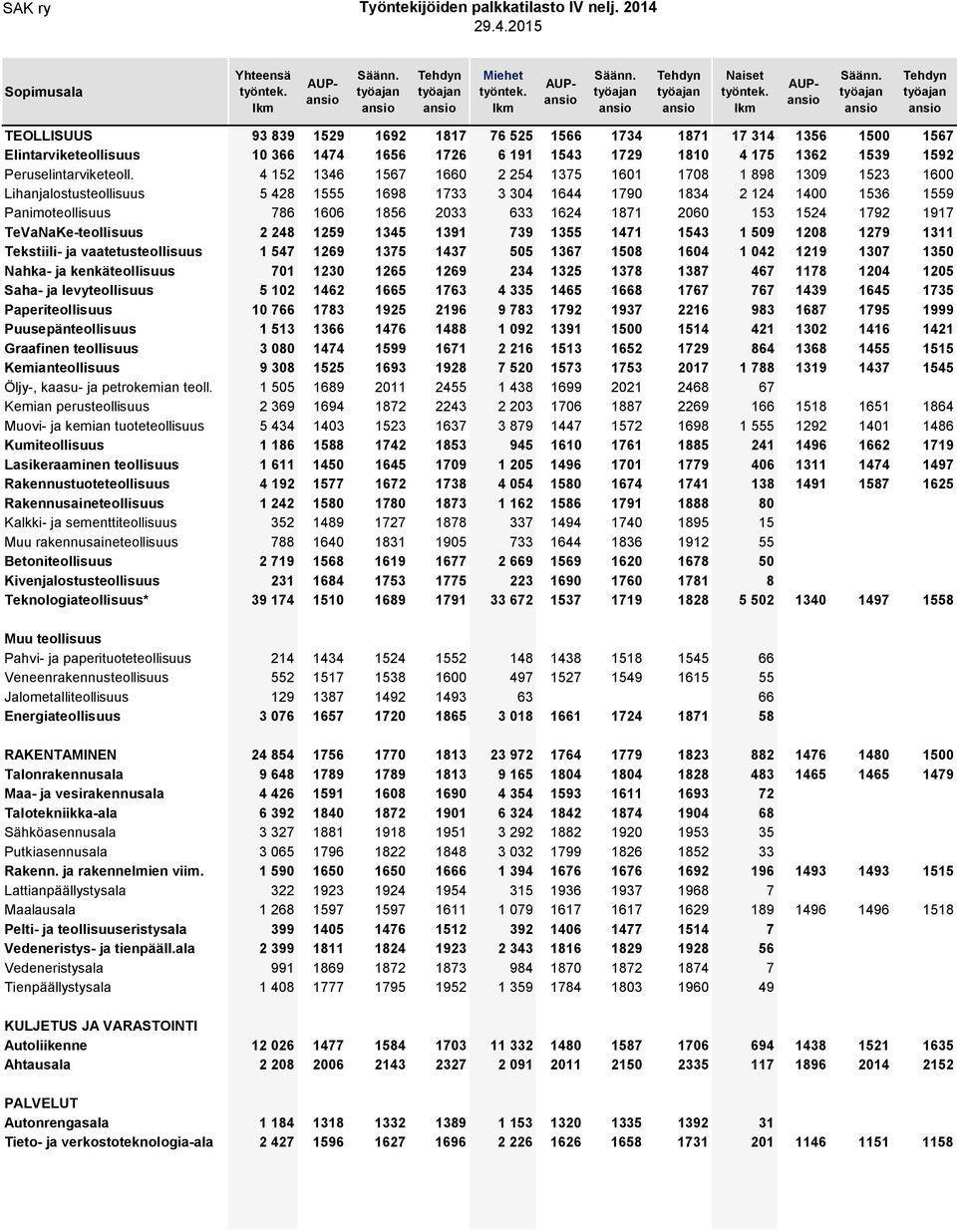 SAK ry

Työntekijöiden palkkatilasto IV nelj. 2014
29.4.2015

| Sopimusala | Yhteensä työntek. lkm | AUP-ansio | Säänn. työajan ansio | Tehdyn työajan ansio | Miehet työntek. lkm | AUP-ansio | Säänn. työajan ansio | Tehdyn työajan ansio | Naiset työntek. lkm | AUP-ansio | Säänn. työajan ansio | Tehdyn työajan ansio |
|---|---|---|---|---|---|---|---|---|---|---|---|---|
| TEOLLISUUS | 93 839 | 1529 | 1692 | 1817 | 76 525 | 1566 | 1734 | 1871 | 17 314 | 1356 | 1500 | 1567 |
| Elintarviketeollisuus | 10 366 | 1474 | 1656 | 1726 | 6 191 | 1543 | 1729 | 1810 | 4 175 | 1362 | 1539 | 1592 |
| Peruselintarviketeoll. | 4 152 | 1346 | 1567 | 1660 | 2 254 | 1375 | 1601 | 1708 | 1 898 | 1309 | 1523 | 1600 |
| Lihanjalostusteollisuus | 5 428 | 1555 | 1698 | 1733 | 3 304 | 1644 | 1790 | 1834 | 2 124 | 1400 | 1536 | 1559 |
| Panimoteollisuus | 786 | 1606 | 1856 | 2033 | 633 | 1624 | 1871 | 2060 | 153 | 1524 | 1792 | 1917 |
| TeVaNaKe-teollisuus | 2 248 | 1259 | 1345 | 1391 | 739 | 1355 | 1471 | 1543 | 1 509 | 1208 | 1279 | 1311 |
| Tekstiili- ja vaatetusteollisuus | 1 547 | 1269 | 1375 | 1437 | 505 | 1367 | 1508 | 1604 | 1 042 | 1219 | 1307 | 1350 |
| Nahka- ja kenkäteollisuus | 701 | 1230 | 1265 | 1269 | 234 | 1325 | 1378 | 1387 | 467 | 1178 | 1204 | 1205 |
| Saha- ja levyteollisuus | 5 102 | 1462 | 1665 | 1763 | 4 335 | 1465 | 1668 | 1767 | 767 | 1439 | 1645 | 1735 |
| Paperiteollisuus | 10 766 | 1783 | 1925 | 2196 | 9 783 | 1792 | 1937 | 2216 | 983 | 1687 | 1795 | 1999 |
| Puusepänteollisuus | 1 513 | 1366 | 1476 | 1488 | 1 092 | 1391 | 1500 | 1514 | 421 | 1302 | 1416 | 1421 |
| Graafinen teollisuus | 3 080 | 1474 | 1599 | 1671 | 2 216 | 1513 | 1652 | 1729 | 864 | 1368 | 1455 | 1515 |
| Kemianteollisuus | 9 308 | 1525 | 1693 | 1928 | 7 520 | 1573 | 1753 | 2017 | 1 788 | 1319 | 1437 | 1545 |
| Öljy-, kaasu- ja petrokemian teoll. | 1 505 | 1689 | 2011 | 2455 | 1 438 | 1699 | 2021 | 2468 | 67 | | | |
| Kemian perusteollisuus | 2 369 | 1694 | 1872 | 2243 | 2 203 | 1706 | 1887 | 2269 | 166 | 1518 | 1651 | 1864 |
| Muovi- ja kemian tuoteteollisuus | 5 434 | 1403 | 1523 | 1637 | 3 879 | 1447 | 1572 | 1698 | 1 555 | 1292 | 1401 | 1486 |
| Kumiteollisuus | 1 186 | 1588 | 1742 | 1853 | 945 | 1610 | 1761 | 1885 | 241 | 1496 | 1662 | 1719 |
| Lasikeraaminen teollisuus | 1 611 | 1450 | 1645 | 1709 | 1 205 | 1496 | 1701 | 1779 | 406 | 1311 | 1474 | 1497 |
| Rakennustuoteteollisuus | 4 192 | 1577 | 1672 | 1738 | 4 054 | 1580 | 1674 | 1741 | 138 | 1491 | 1587 | 1625 |
| Rakennusaineteollisuus | 1 242 | 1580 | 1780 | 1873 | 1 162 | 1586 | 1791 | 1888 | 80 | | | |
| Kalkki- ja sementtiteollisuus | 352 | 1489 | 1727 | 1878 | 337 | 1494 | 1740 | 1895 | 15 | | | |
| Muu rakennusaineteollisuus | 788 | 1640 | 1831 | 1905 | 733 | 1644 | 1836 | 1912 | 55 | | | |
| Betoniteollisuus | 2 719 | 1568 | 1619 | 1677 | 2 669 | 1569 | 1620 | 1678 | 50 | | | |
| Kivenjalostusteollisuus | 231 | 1684 | 1753 | 1775 | 223 | 1690 | 1760 | 1781 | 8 | | | |
| Teknologiateollisuus* | 39 174 | 1510 | 1689 | 1791 | 33 672 | 1537 | 1719 | 1828 | 5 502 | 1340 | 1497 | 1558 |
| Muu teollisuus | | | | | | | | | | | | |
| Pahvi- ja paperituoteteollisuus | 214 | 1434 | 1524 | 1552 | 148 | 1438 | 1518 | 1545 | 66 | | | |
| Veneenrakennusteollisuus | 552 | 1517 | 1538 | 1600 | 497 | 1527 | 1549 | 1615 | 55 | | | |
| Jalometalliteollisuus | 129 | 1387 | 1492 | 1493 | 63 | | | | 66 | | | |
| Energiateollisuus | 3 076 | 1657 | 1720 | 1865 | 3 018 | 1661 | 1724 | 1871 | 58 | | | |
| RAKENTAMINEN | 24 854 | 1756 | 1770 | 1813 | 23 972 | 1764 | 1779 | 1823 | 882 | 1476 | 1480 | 1500 |
| Talonrakennusala | 9 648 | 1789 | 1789 | 1813 | 9 165 | 1804 | 1804 | 1828 | 483 | 1465 | 1465 | 1479 |
| Maa- ja vesirakennusala | 4 426 | 1591 | 1608 | 1690 | 4 354 | 1593 | 1611 | 1693 | 72 | | | |
| Talotekniikka-ala | 6 392 | 1840 | 1872 | 1901 | 6 324 | 1842 | 1874 | 1904 | 68 | | | |
| Sähköasennusala | 3 327 | 1881 | 1918 | 1951 | 3 292 | 1882 | 1920 | 1953 | 35 | | | |
| Putkiasennusala | 3 065 | 1796 | 1822 | 1848 | 3 032 | 1799 | 1826 | 1852 | 33 | | | |
| Rakenn. ja rakennelmien viim. | 1 590 | 1650 | 1650 | 1666 | 1 394 | 1676 | 1676 | 1692 | 196 | 1493 | 1493 | 1515 |
| Lattianpäällystysala | 322 | 1923 | 1924 | 1954 | 315 | 1936 | 1937 | 1968 | 7 | | | |
| Maalausala | 1 268 | 1597 | 1597 | 1611 | 1 079 | 1617 | 1617 | 1629 | 189 | 1496 | 1496 | 1518 |
| Pelti- ja teollisuuseristysala | 399 | 1405 | 1476 | 1512 | 392 | 1406 | 1477 | 1514 | 7 | | | |
| Vedeneristys- ja tienpääll.ala | 2 399 | 1811 | 1824 | 1923 | 2 343 | 1816 | 1829 | 1928 | 56 | | | |
| Vedeneristysala | 991 | 1869 | 1872 | 1873 | 984 | 1870 | 1872 | 1874 | 7 | | | |
| Tienpäällystysala | 1 408 | 1777 | 1795 | 1952 | 1 359 | 1784 | 1803 | 1960 | 49 | | | |
| KULJETUS JA VARASTOINTI | | | | | | | | | | | | |
| Autoliikenne | 12 026 | 1477 | 1584 | 1703 | 11 332 | 1480 | 1587 | 1706 | 694 | 1438 | 1521 | 1635 |
| Ahtausala | 2 208 | 2006 | 2143 | 2327 | 2 091 | 2011 | 2150 | 2335 | 117 | 1896 | 2014 | 2152 |
| PALVELUT | | | | | | | | | | | | |
| Autonrengasala | 1 184 | 1318 | 1332 | 1389 | 1 153 | 1320 | 1335 | 1392 | 31 | | | |
| Tieto- ja verkostoteknologia-ala | 2 427 | 1596 | 1627 | 1696 | 2 226 | 1626 | 1658 | 1731 | 201 | 1146 | 1151 | 1158 |